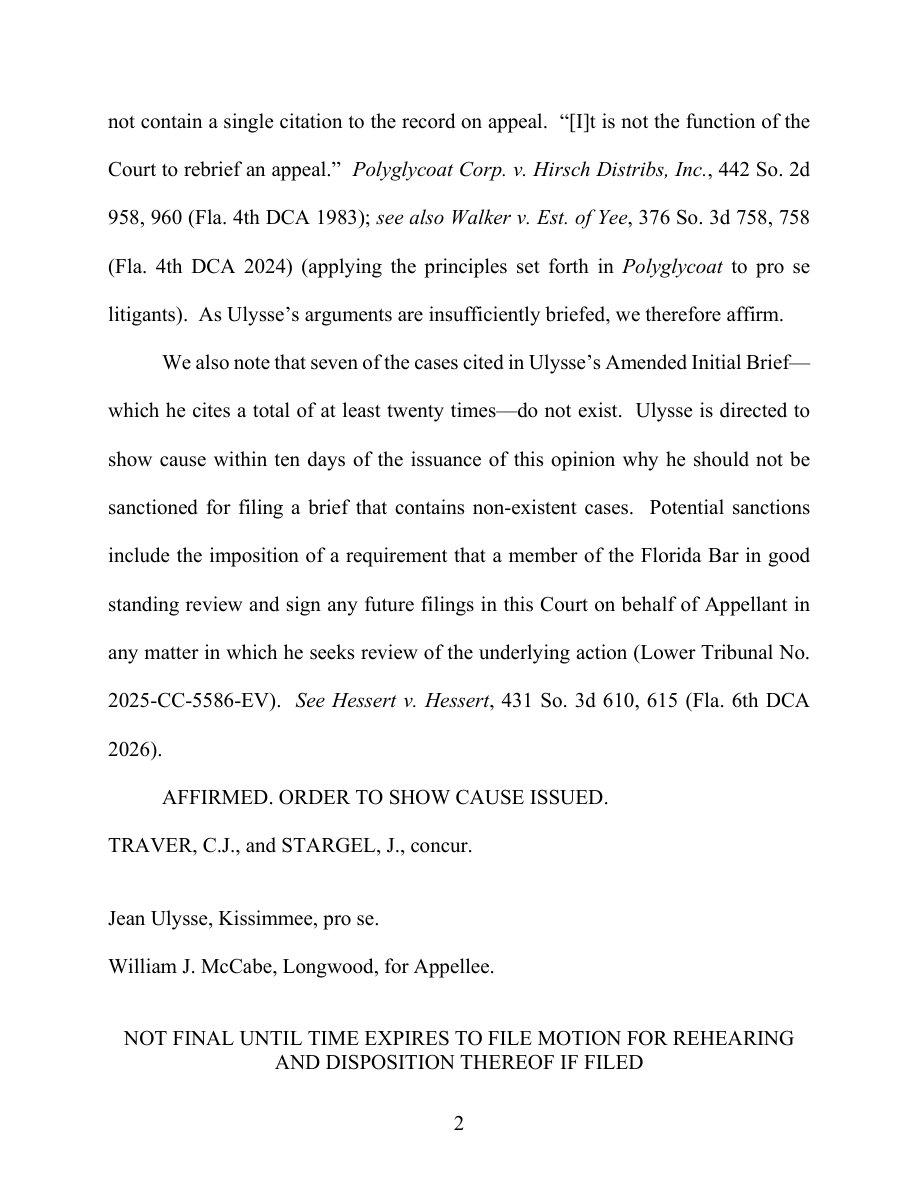 not contain a single citation to the record on appeal. "[I]t is not the function of the Court to rebrief an appeal." Polyglycoat Corp. v. Hirsch Distribs, Inc., 442 So. 2d 958, 960 (Fla. 4th DCA 1983); see also Walker v. Est. of Yee, 376 So. 3d 758, 758 (Fla. 4th DCA 2024) (applying the principles set forth in Polyglycoat to pro se litigants). As Ulysse's arguments are insufficiently briefed, we therefore affirm.

We also note that seven of the cases cited in Ulysse's Amended Initial Brief—which he cites a total of at least twenty times—do not exist. Ulysse is directed to show cause within ten days of the issuance of this opinion why he should not be sanctioned for filing a brief that contains non-existent cases. Potential sanctions include the imposition of a requirement that a member of the Florida Bar in good standing review and sign any future filings in this Court on behalf of Appellant in any matter in which he seeks review of the underlying action (Lower Tribunal No. 2025-CC-5586-EV). See Hessert v. Hessert, 431 So. 3d 610, 615 (Fla. 6th DCA 2026).

AFFIRMED. ORDER TO SHOW CAUSE ISSUED.

TRAVER, C.J., and STARGEL, J., concur.

Jean Ulysse, Kissimmee, pro se.

William J. McCabe, Longwood, for Appellee.

NOT FINAL UNTIL TIME EXPIRES TO FILE MOTION FOR REHEARING AND DISPOSITION THEREOF IF FILED

2